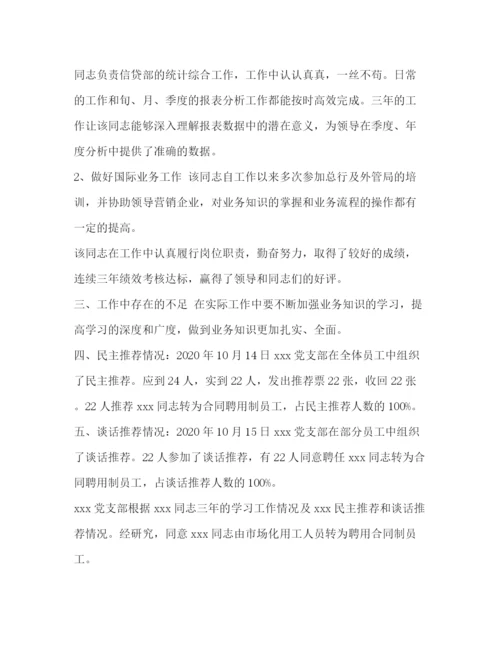 同志负责信贷部的统计综合工作，工作中认认真真，一丝不苟。日常的工作和旬、月、季度的报表分析工作都能按时高效完成。三年的工作让该同志能够深入理解报表数据中的潜在意义，为领导在季度、年度分析中提供了准确的数据。

2、做好国际业务工作 该同志自工作以来多次参加总行及外管局的培训，并协助领导营销企业，对业务知识的掌握和业务流程的操作都有一定的提高。

该同志在工作中认真履行岗位职责，勤奋努力，取得了较好的成绩，连续三年绩效考核达标，赢得了领导和同志们的好评。

三、工作中存在的不足 在实际工作中要不断加强业务知识的学习，提高学习的深度和广度，做到业务知识更加扎实、全面。

四、民主推荐情况：2020 年 10 月 14 日 xxx 党支部在全体员工中组织了民主推荐。应到 24 人，实到 22 人，发出推荐票 22 张，收回 22 张。22 人推荐 xxx 同志转为合同聘用制员工，占民主推荐人数的 100%。

五、谈话推荐情况：2020 年 10 月 15 日 xxx 党支部在部分员工中组织了谈话推荐。22 人参加了谈话推荐，有 22 人同意聘任 xxx 同志转为合同聘用制员工，占谈话推荐人数的 100%。

xxx 党支部根据 xxx 同志三年的学习工作情况及 xxx 民主推荐和谈话推荐情况。经研究，同意 xxx 同志由市场化用工人员转为聘用合同制员工。